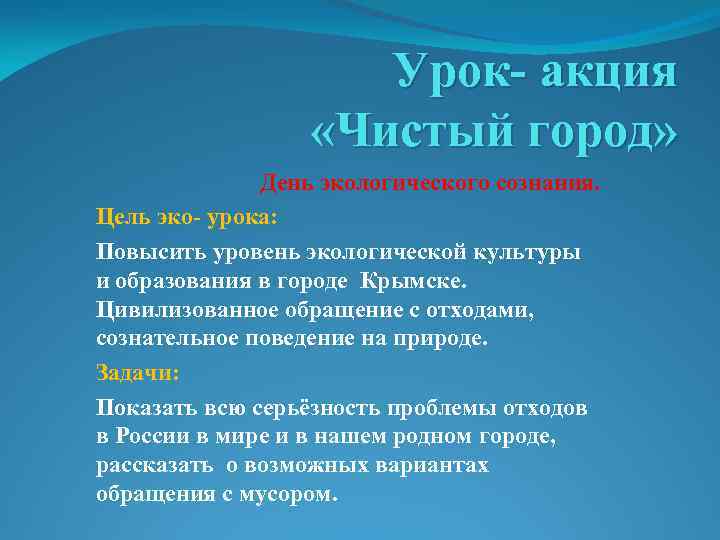 Урок- акция «Чистый город»

День экологического сознания.

Цель эко- урока:

Повысить уровень экологической культуры и образования в городе Крымске. Цивилизованное обращение с отходами, сознательное поведение на природе.

Задачи:

Показать всю серьёзность проблемы отходов в России в мире и в нашем родном городе, рассказать о возможных вариантах обращения с мусором.